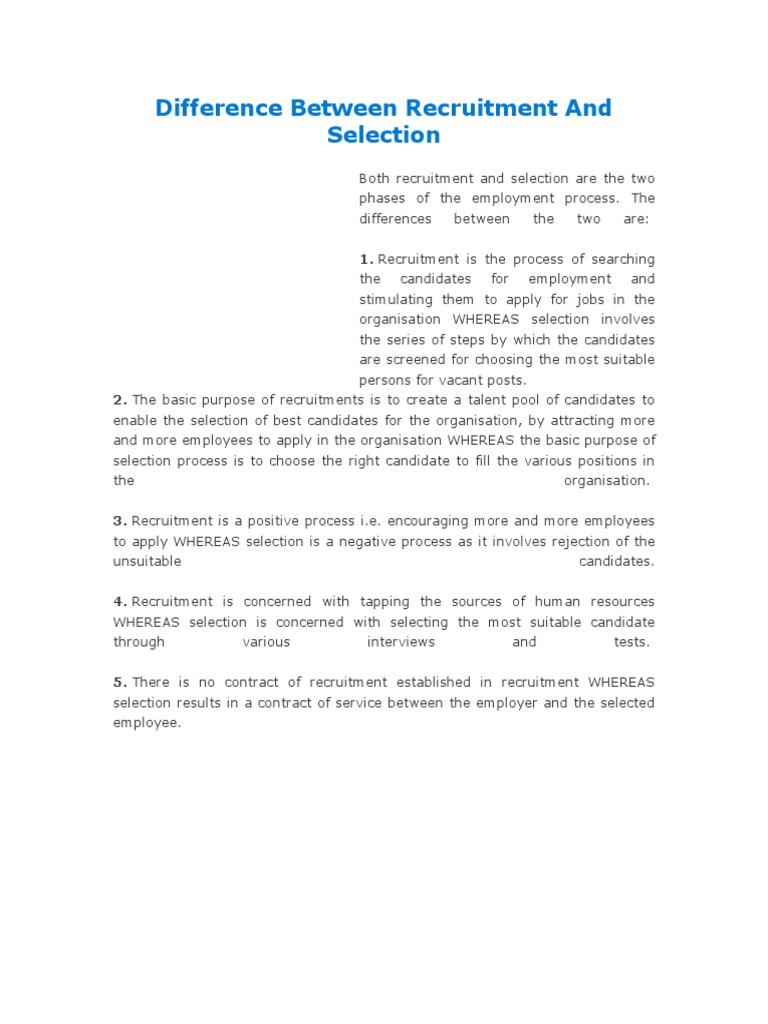 Difference Between Recruitment And Selection

Both recruitment and selection are the two phases of the employment process. The differences between the two are:

1. Recruitment is the process of searching the candidates for employment and stimulating them to apply for jobs in the organisation WHEREAS selection involves the series of steps by which the candidates are screened for choosing the most suitable persons for vacant posts.
2. The basic purpose of recruitments is to create a talent pool of candidates to enable the selection of best candidates for the organisation, by attracting more and more employees to apply in the organisation WHEREAS the basic purpose of selection process is to choose the right candidate to fill the various positions in the organisation.

3. Recruitment is a positive process i.e. encouraging more and more employees to apply WHEREAS selection is a negative process as it involves rejection of the unsuitable candidates.

4. Recruitment is concerned with tapping the sources of human resources WHEREAS selection is concerned with selecting the most suitable candidate through various interviews and tests.

5. There is no contract of recruitment established in recruitment WHEREAS selection results in a contract of service between the employer and the selected employee.